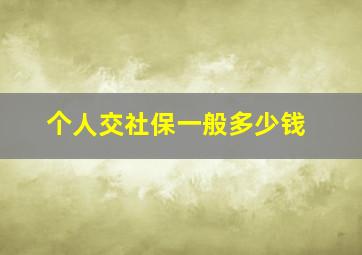 个人交社保一般多少钱